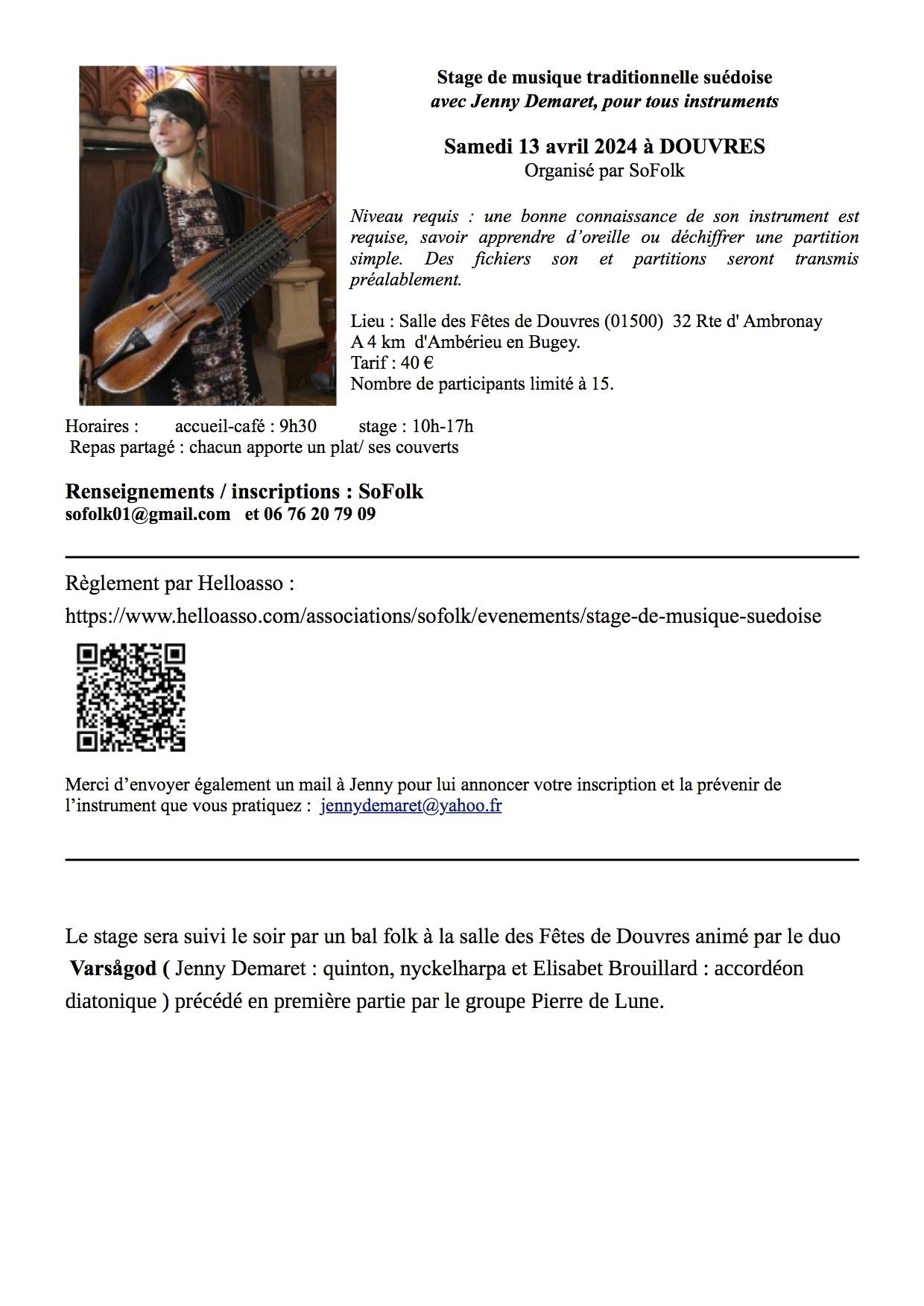 Stage de musique traditionnelle suédoise
avec Jenny Demaret, pour tous instruments

Samedi 13 avril 2024 à DOUVRES
Organisé par SoFolk

Niveau requis : une bonne connaissance de son instrument est requise, savoir apprendre d'oreille ou déchiffrer une partition simple. Des fichiers son et partitions seront transmis préalablement.

Lieu : Salle des Fêtes de Douvres (01500) 32 Rte d' Ambronay
A 4 km d'Ambérieu en Bugey.
Tarif : 40 €
Nombre de participants limité à 15.

Horaires : accueil-café : 9h30 stage : 10h-17h
Repas partagé : chacun apporte un plat/ ses couverts

Renseignements / inscriptions : SoFolk
sofolk01@gmail.com et 06 76 20 79 09

Règlement par Helloasso :
https://www.helloasso.com/associations/sofolk/evenements/stage-de-musique-suedoise

Merci d'envoyer également un mail à Jenny pour lui annoncer votre inscription et la prévenir de l'instrument que vous pratiquez : jennydemaret@yahoo.fr

Le stage sera suivi le soir par un bal folk à la salle des Fêtes de Douvres animé par le duo Varsågod ( Jenny Demaret : quinton, nyckelharpa et Elisabet Brouillard : accordéon diatonique ) précédé en première partie par le groupe Pierre de Lune.